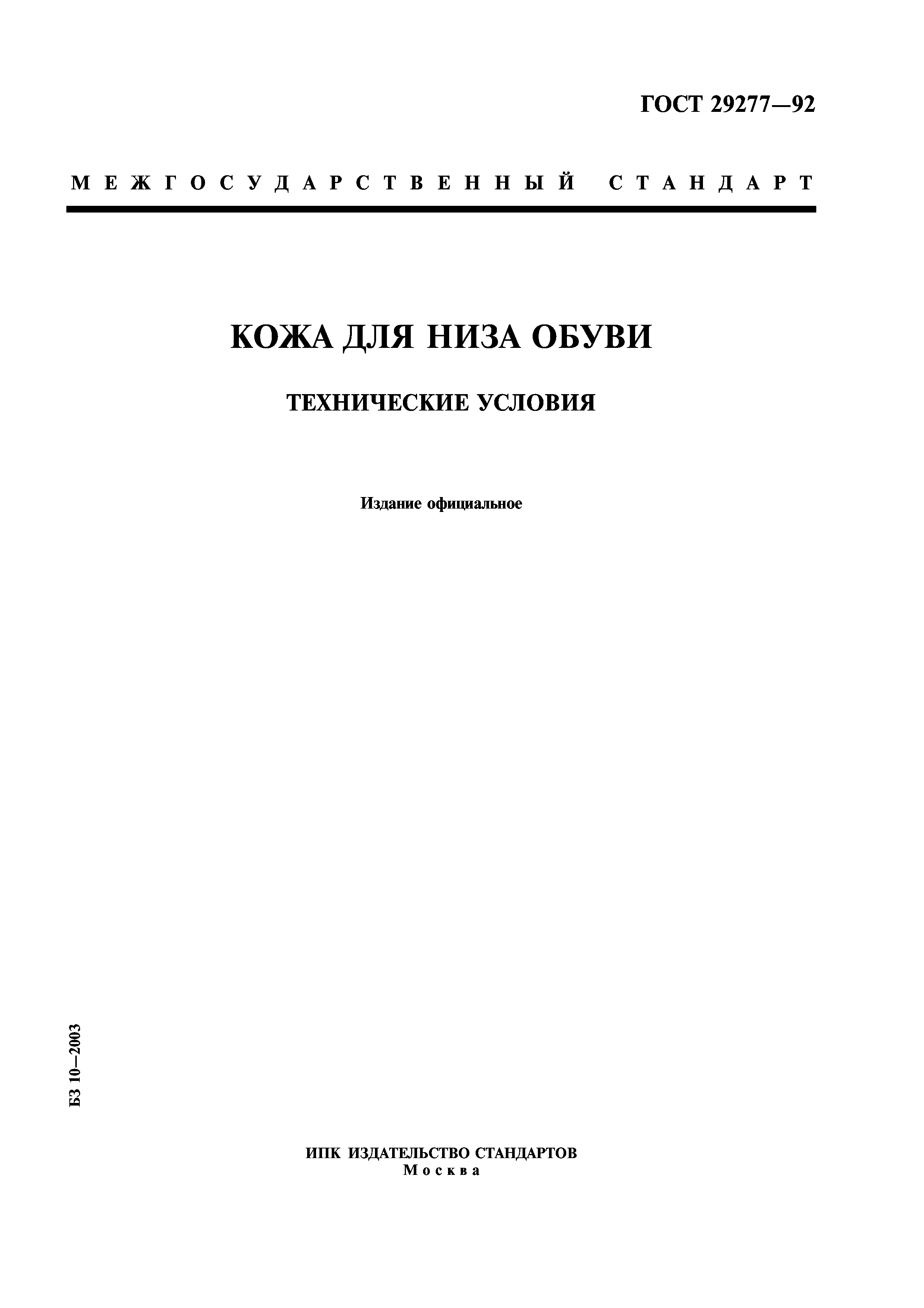 ГОСТ 29277—92

МЕЖГОСУДАРСТВЕННЫЙ СТАНДАРТ

КОЖА ДЛЯ НИЗА ОБУВИ

ТЕХНИЧЕСКИЕ УСЛОВИЯ

Издание официальное

БЗ 10—2003

ИПК ИЗДАТЕЛЬСТВО СТАНДАРТОВ
Москва